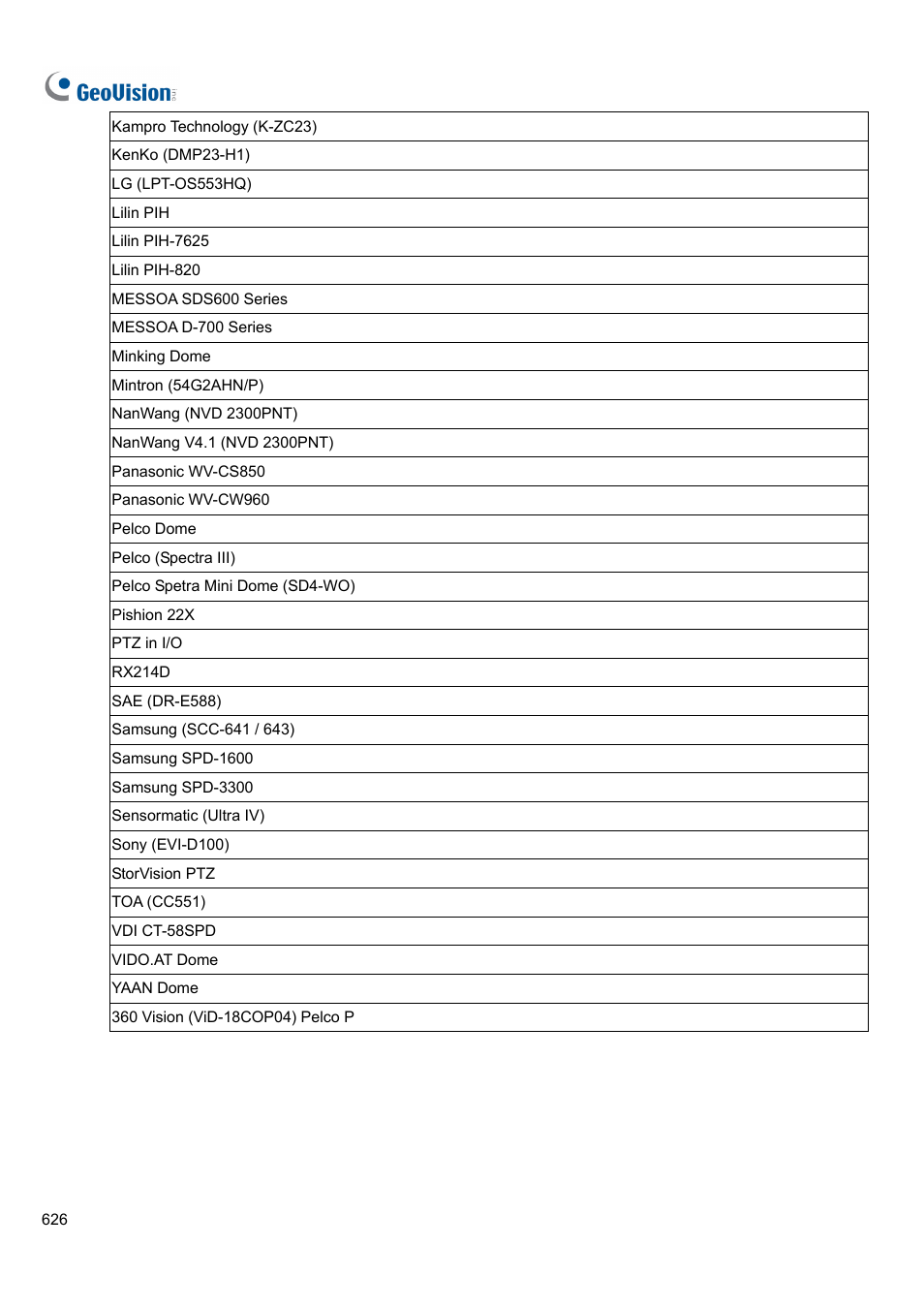 GeoVision

| Kampro Technology (K-ZC23) |
|---|
| KenKo (DMP23-H1) |
| LG (LPT-OS553HQ) |
| Lilin PIH |
| Lilin PIH-7625 |
| Lilin PIH-820 |
| MESSOA SDS600 Series |
| MESSOA D-700 Series |
| Minking Dome |
| Mintron (54G2AHN/P) |
| NanWang (NVD 2300PNT) |
| NanWang V4.1 (NVD 2300PNT) |
| Panasonic WV-CS850 |
| Panasonic WV-CW960 |
| Pelco Dome |
| Pelco (Spectra III) |
| Pelco Spetra Mini Dome (SD4-WO) |
| Pishion 22X |
| PTZ in I/O |
| RX214D |
| SAE (DR-E588) |
| Samsung (SCC-641 / 643) |
| Samsung SPD-1600 |
| Samsung SPD-3300 |
| Sensormatic (Ultra IV) |
| Sony (EVI-D100) |
| StorVision PTZ |
| TOA (CC551) |
| VDI CT-58SPD |
| VIDO.AT Dome |
| YAAN Dome |
| 360 Vision (ViD-18COP04) Pelco P |

626